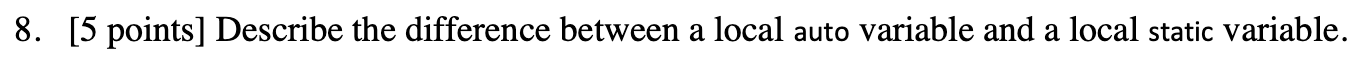 8. [5 points] Describe the difference between a local auto variable and a local static variable.